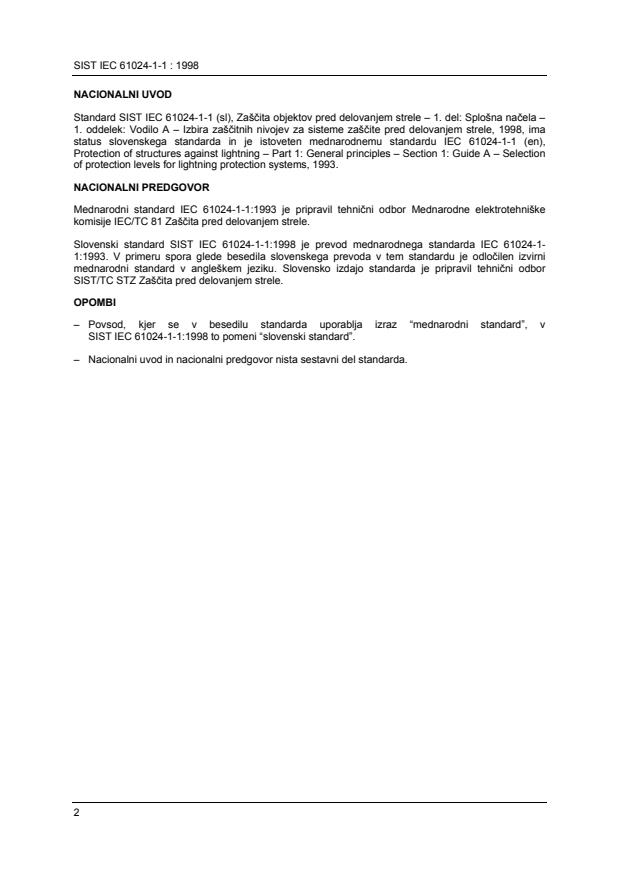 SIST IEC 61024-1-1 : 1998

NACIONALNI UVOD

Standard SIST IEC 61024-1-1 (sl), Zaščita objektov pred delovanjem strele – 1. del: Splošna načela – 1. oddelek: Vodilo A – Izbira zaščitnih nivojev za sisteme zaščite pred delovanjem strele, 1998, ima status slovenskega standarda in je istoveten mednarodnemu standardu IEC 61024-1-1 (en), Protection of structures against lightning – Part 1: General principles – Section 1: Guide A – Selection of protection levels for lightning protection systems, 1993.

NACIONALNI PREDGOVOR

Mednarodni standard IEC 61024-1-1:1993 je pripravil tehnični odbor Mednarodne elektrotehniške komisije IEC/TC 81 Zaščita pred delovanjem strele.

Slovenski standard SIST IEC 61024-1-1:1998 je prevod mednarodnega standarda IEC 61024-1-1:1993. V primeru spora glede besedila slovenskega prevoda v tem standardu je odločilen izvirni mednarodni standard v angleškem jeziku. Slovensko izdajo standarda je pripravil tehnični odbor SIST/TC STZ Zaščita pred delovanjem strele.

OPOMBI

– Povsod, kjer se v besedilu standarda uporablja izraz "mednarodni standard", v SIST IEC 61024-1-1:1998 to pomeni "slovenski standard".

– Nacionalni uvod in nacionalni predgovor nista sestavni del standarda.

2